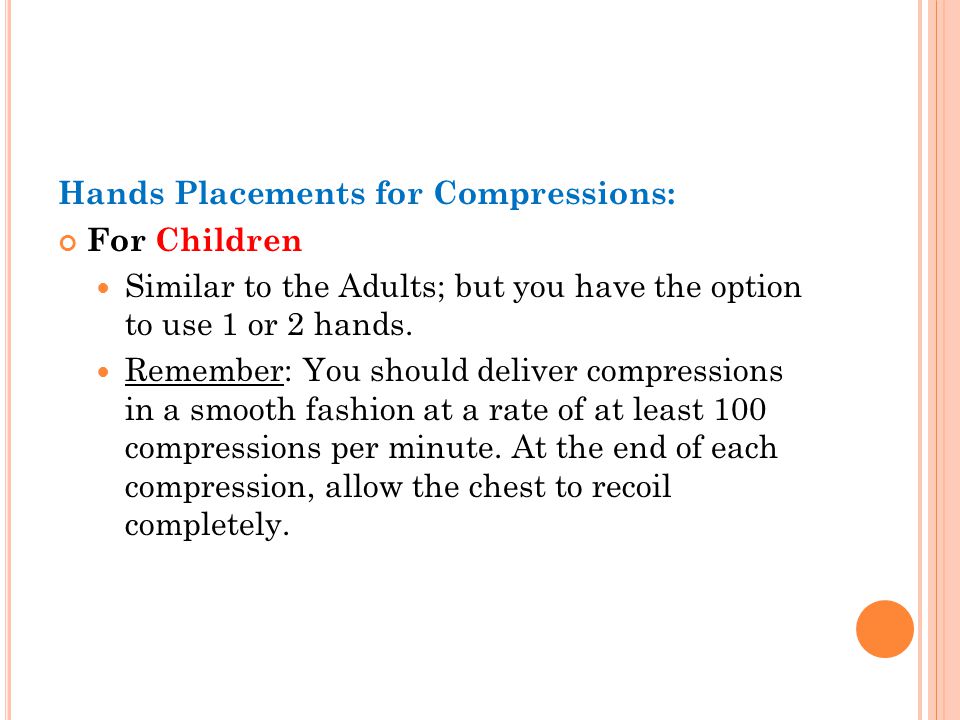 Hands Placements for Compressions:

For Children

Similar to the Adults; but you have the option to use 1 or 2 hands.

Remember: You should deliver compressions in a smooth fashion at a rate of at least 100 compressions per minute. At the end of each compression, allow the chest to recoil completely.